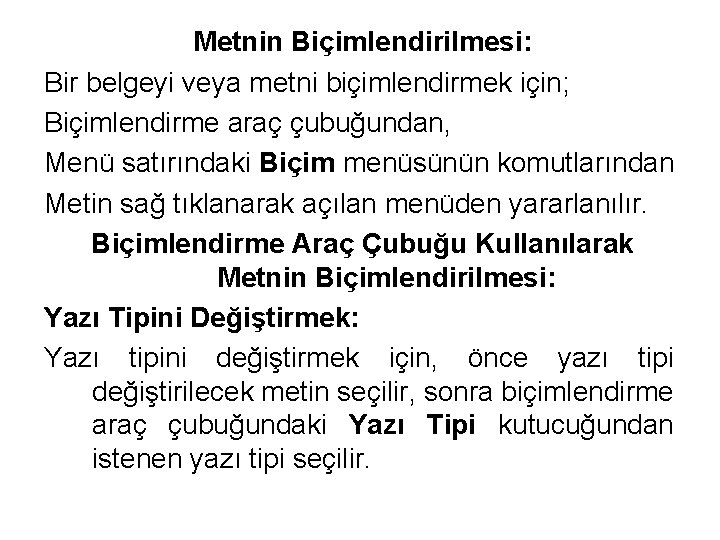 Metnin Biçimlendirilmesi:

Bir belgeyi veya metni biçimlendirmek için;

Biçimlendirme araç çubuğundan,

Menü satırındaki Biçim menüsünün komutlarından

Metin sağ tıklanarak açılan menüden yararlanılır.

Biçimlendirme Araç Çubuğu Kullanılarak Metnin Biçimlendirilmesi:

Yazı Tipini Değiştirmek:

Yazı tipini değiştirmek için, önce yazı tipi değiştirilecek metin seçilir, sonra biçimlendirme araç çubuğundaki Yazı Tipi kutucuğundan istenen yazı tipi seçilir.